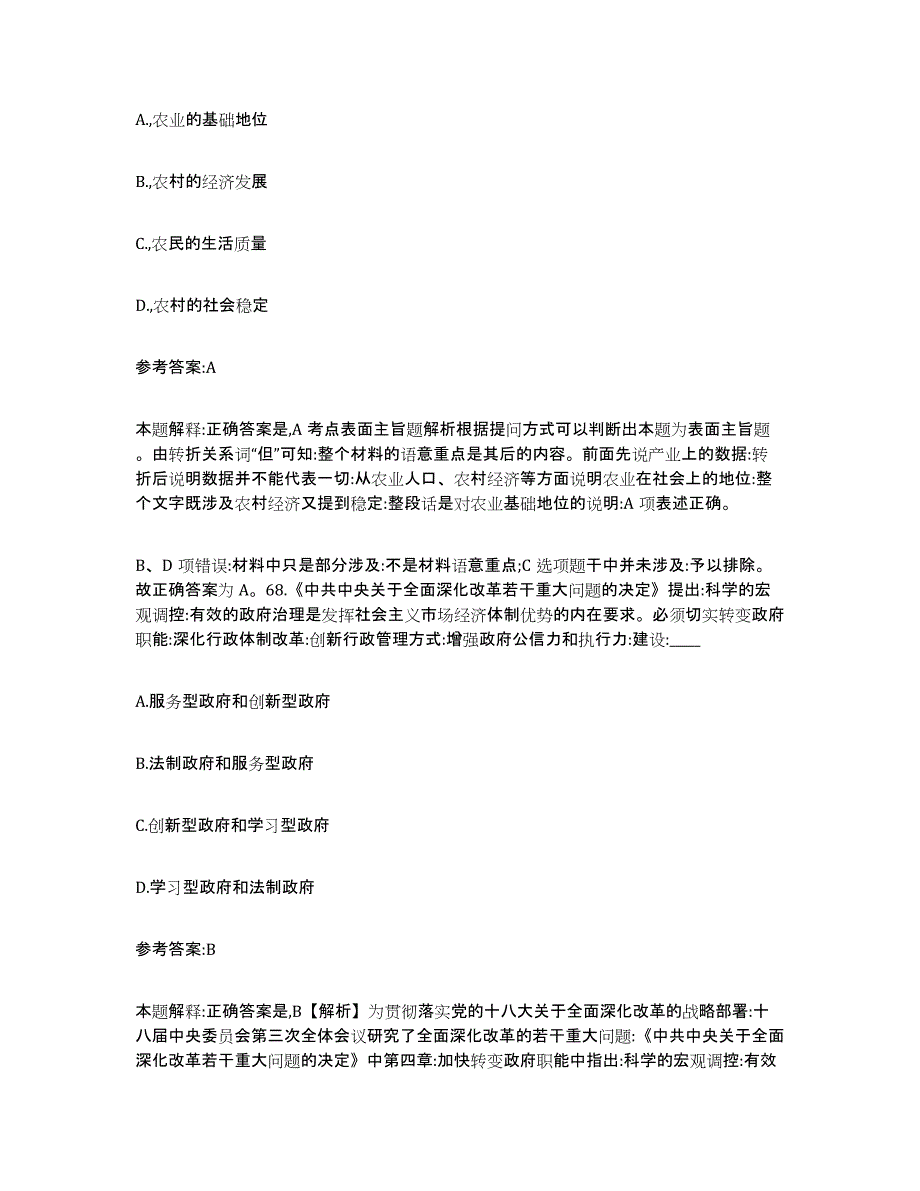 A.,农业的基础地位

B.,农村的经济发展

C.,农民的生活质量

D.,农村的社会稳定

参考答案:A

本题解释:正确答案是,A 考点表面主旨题解析根据提问方式可以判断出本题为表面主旨题。由转折关系词“但”可知:整个材料的语意重点是其后的内容。前面先说产业上的数据:转折后说明数据并不能代表一切:从农业人口、农村经济等方面说明农业在社会上的地位:整个文字既涉及农村经济又提到稳定:整段话是对农业基础地位的说明:A 项表述正确。

B、D 项错误:材料中只是部分涉及:不是材料语意重点;C 选项题干中并未涉及:予以排除。故正确答案为 A。68.《中共中央关于全面深化改革若干重大问题的决定》提出:科学的宏观调控:有效的政府治理是发挥社会主义市场经济体制优势的内在要求。必须切实转变政府职能:深化行政体制改革:创新行政管理方式:增强政府公信力和执行力:建设:____

A.服务型政府和创新型政府

B.法制政府和服务型政府

C.创新型政府和学习型政府

D.学习型政府和法制政府

参考答案:B

本题解释:正确答案是,B【解析】为贯彻落实党的十八大关于全面深化改革的战略部署:十八届中央委员会第三次全体会议研究了全面深化改革的若干重大问题:《中共中央关于全面深化改革若干重大问题的决定》中第四章:加快转变政府职能中指出:科学的宏观调控:有效